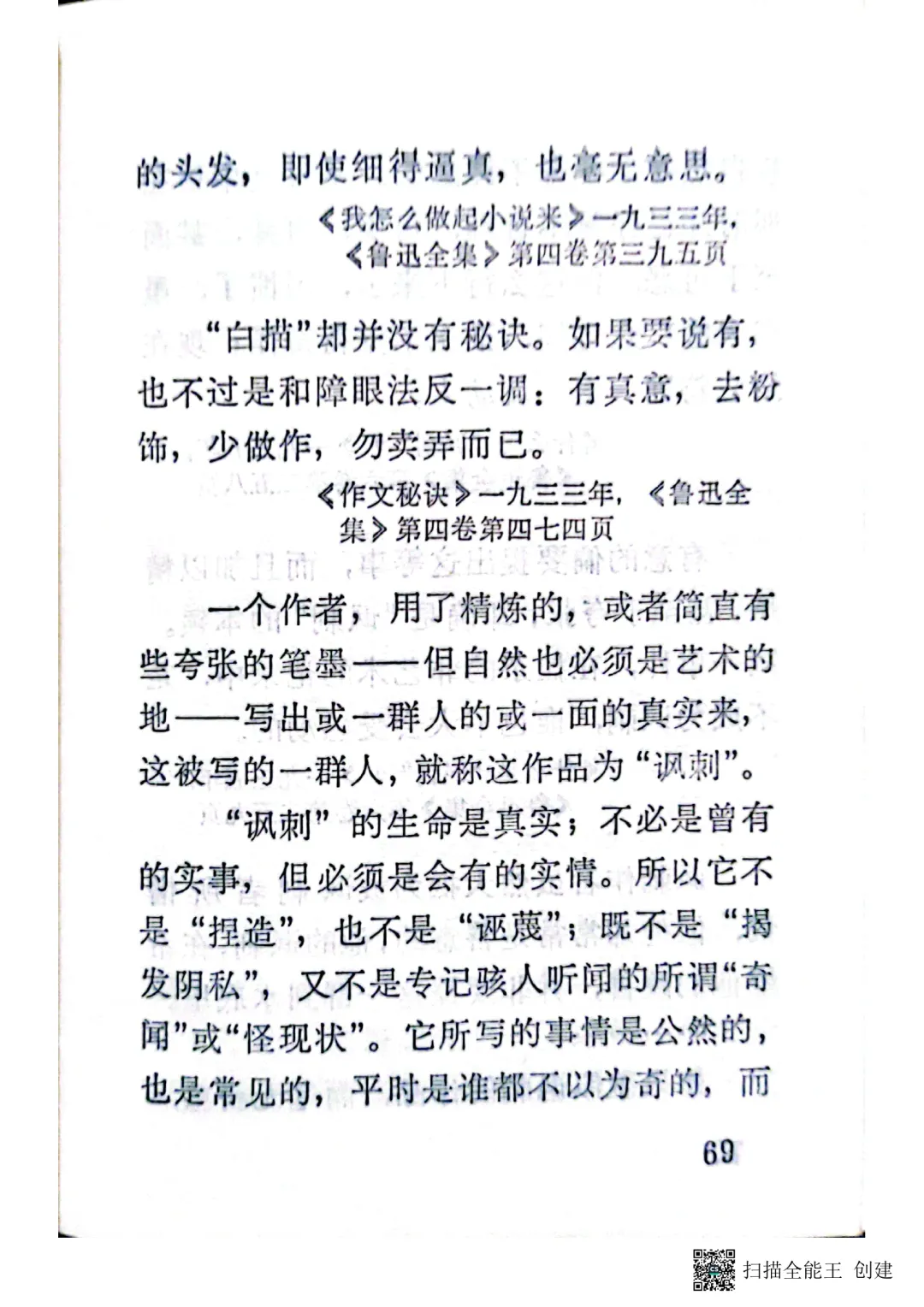 的头发，即使细得逼真，也毫无意思。

《我怎么做起小说来》一九三三年，《鲁迅全集》第四卷第三九五页

“白描”却并没有秘诀。如果要说有，也不过是和障眼法反一调：有真意，去粉饰，少做作，勿卖弄而已。

《作文秘诀》一九三三年，《鲁迅全集》第四卷第四七四页

一个作者，用了精炼的，或者简直有些夸张的笔墨——但自然也必须是艺术的地——写出或一群人的或一面的真实来，这被写的一群人，就称这作品为“讽刺”。

“讽刺”的生命是真实；不必是曾有的实事，但必须是会有的实情。所以它不是“捏造”，也不是“诬蔑”；既不是“揭发阴私”，又不是专记骇人听闻的所谓“奇闻”或“怪现状”。它所写的事情是公然的，也是常见的，平时是谁都不以为奇的，而

69

扫描全能王 创建